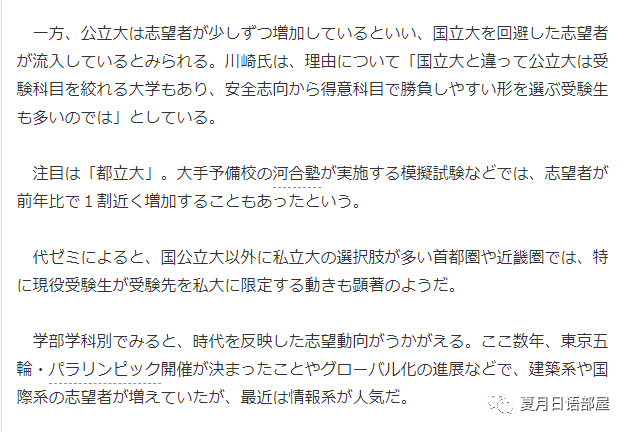 一方、公立大は志望者が少しずつ増加しているといい、国立大を回避した志望者が流入しているとみられる。川崎氏は、理由について「国立大と違って公立大は受験科目を絞れる大学もあり、安全志向から得意科目で勝負しやすい形を選ぶ受験生も多いのでは」としている。

注目は「都立大」。大手予備校の河合塾が実施する模擬試験などでは、志望者が前年比で１割近く増加することもあったという。

代ゼミによると、国公立大以外に私立大の選択肢が多い首都圏や近畿圏では、特に現役受験生が受験先を私大に限定する動きも顕著のようだ。

学部学科別でみると、時代を反映した志望動向がうかがえる。ここ数年、東京五輪・パラリンピック開催が決まったことやグローバル化の進展などで、建築系や国際系の志望者が増えていたが、最近は情報系が人気だ。

夏月日语部屋